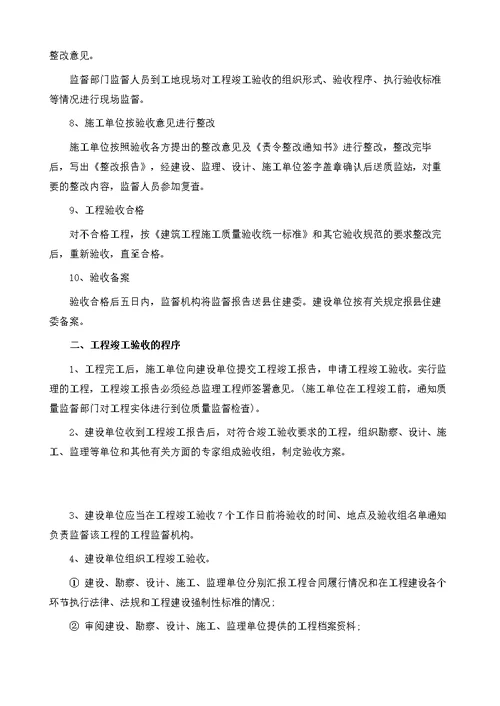 整改意见。

监督部门监督人员到工地现场对工程竣工验收的组织形式、验收程序、执行验收标准等情况进行现场监督。

8、施工单位按验收意见进行整改

施工单位按照验收各方提出的整改意见及《责令整改通知书》进行整改，整改完毕后，写出《整改报告》，经建设、监理、设计、施工单位签字盖章确认后送质监站，对重要的整改内容，监督人员参加复查。

9、工程验收合格

对不合格工程，按《建筑工程施工质量验收统一标准》和其它验收规范的要求整改完后，重新验收，直至合格。

10、验收备案

验收合格后五日内，监督机构将监督报告送县住建委。建设单位按有关规定报县住建委备案。

二、工程竣工验收的程序

1、工程完工后，施工单位向建设单位提交工程竣工报告，申请工程竣工验收。实行监理的工程，工程竣工报告必须经总监理工程师签署意见。(施工单位在工程竣工前，通知质量监督部门对工程实体进行到位质量监督检查)。

2、建设单位收到工程竣工报告后，对符合竣工验收要求的工程，组织勘察、设计、施工、监理等单位和其他有关方面的专家组成验收组，制定验收方案。

3、建设单位应当在工程竣工验收7个工作日前将验收的时间、地点及验收组名单通知负责监督该工程的工程监督机构。

4、建设单位组织工程竣工验收。

① 建设、勘察、设计、施工、监理单位分别汇报工程合同履行情况和在工程建设各个环节执行法律、法规和工程建设强制性标准的情况;

② 审阅建设、勘察、设计、施工、监理单位提供的工程档案资料;